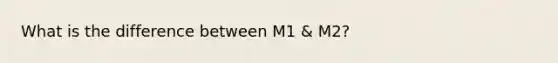 What is the difference between M1 & M2?